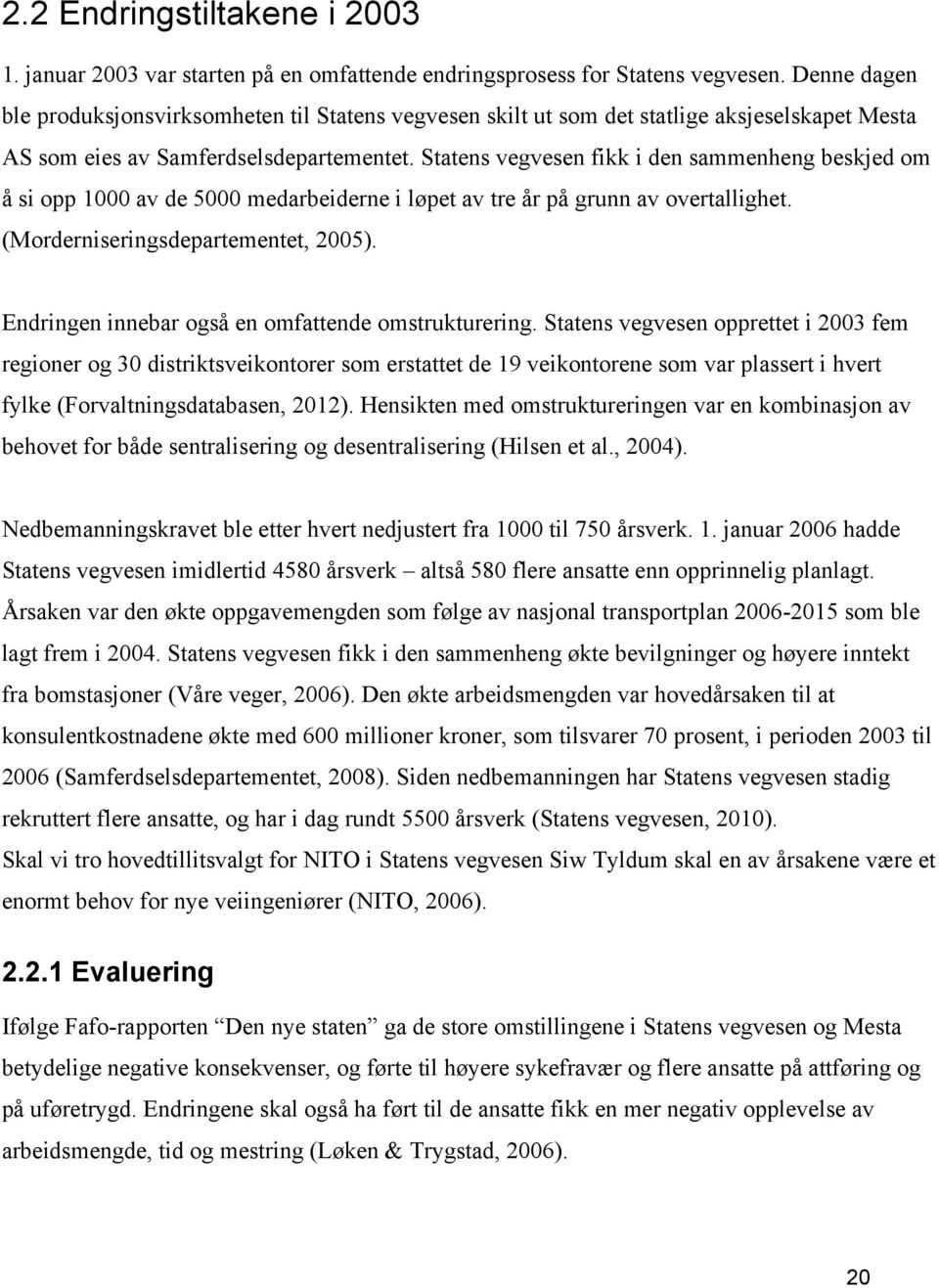 2.2 Endringstiltakene i 2003

1. januar 2003 var starten på en omfattende endringsprosess for Statens vegvesen. Denne dagen ble produksjonsvirksomheten til Statens vegvesen skilt ut som det statlige aksjeselskapet Mesta AS som eies av Samferdselsdepartementet. Statens vegvesen fikk i den sammenheng beskjed om å si opp 1000 av de 5000 medarbeiderne i løpet av tre år på grunn av overtallighet. (Morderniseringsdepartementet, 2005).

Endringen innebar også en omfattende omstrukturering. Statens vegvesen opprettet i 2003 fem regioner og 30 distriktsveikontorer som erstattet de 19 veikontorene som var plassert i hvert fylke (Forvaltningsdatabasen, 2012). Hensikten med omstruktureringen var en kombinasjon av behovet for både sentralisering og desentralisering (Hilsen et al., 2004).

Nedbemanningskravet ble etter hvert nedjustert fra 1000 til 750 årsverk. 1. januar 2006 hadde Statens vegvesen imidlertid 4580 årsverk – altså 580 flere ansatte enn opprinnelig planlagt. Årsaken var den økte oppgavemengden som følge av nasjonal transportplan 2006-2015 som ble lagt frem i 2004. Statens vegvesen fikk i den sammenheng økte bevilgninger og høyere inntekt fra bomstasjoner (Våre veger, 2006). Den økte arbeidsmengden var hovedårsaken til at konsulentkostnadene økte med 600 millioner kroner, som tilsvarer 70 prosent, i perioden 2003 til 2006 (Samferdselsdepartementet, 2008). Siden nedbemanningen har Statens vegvesen stadig rekruttert flere ansatte, og har i dag rundt 5500 årsverk (Statens vegvesen, 2010).
Skal vi tro hovedtillitsvalgt for NITO i Statens vegvesen Siw Tyldum skal en av årsakene være et enormt behov for nye veiingeniører (NITO, 2006).

2.2.1 Evaluering

Ifølge Fafo-rapporten "Den nye staten" ga de store omstillingene i Statens vegvesen og Mesta betydelige negative konsekvenser, og førte til høyere sykefravær og flere ansatte på attføring og på uføretrygd. Endringene skal også ha ført til de ansatte fikk en mer negativ opplevelse av arbeidsmengde, tid og mestring (Løken & Trygstad, 2006).

20